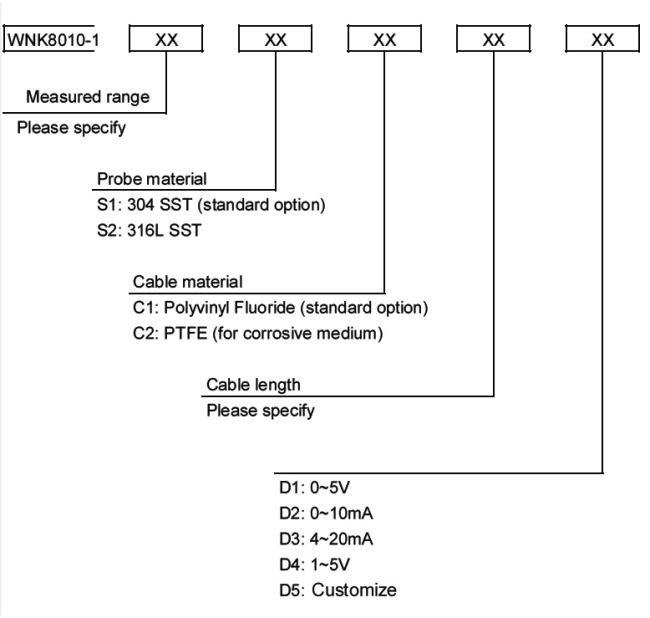 WNK8010-1 XX XX XX XX XX

Measured range
Please specify

Probe material
S1: 304 SST (standard option)
S2: 316L SST

Cable material
C1: Polyvinyl Fluoride (standard option)
C2: PTFE (for corrosive medium)

Cable length
Please specify

D1: 0~5V
D2: 0~10mA
D3: 4~20mA
D4: 1~5V
D5: Customize